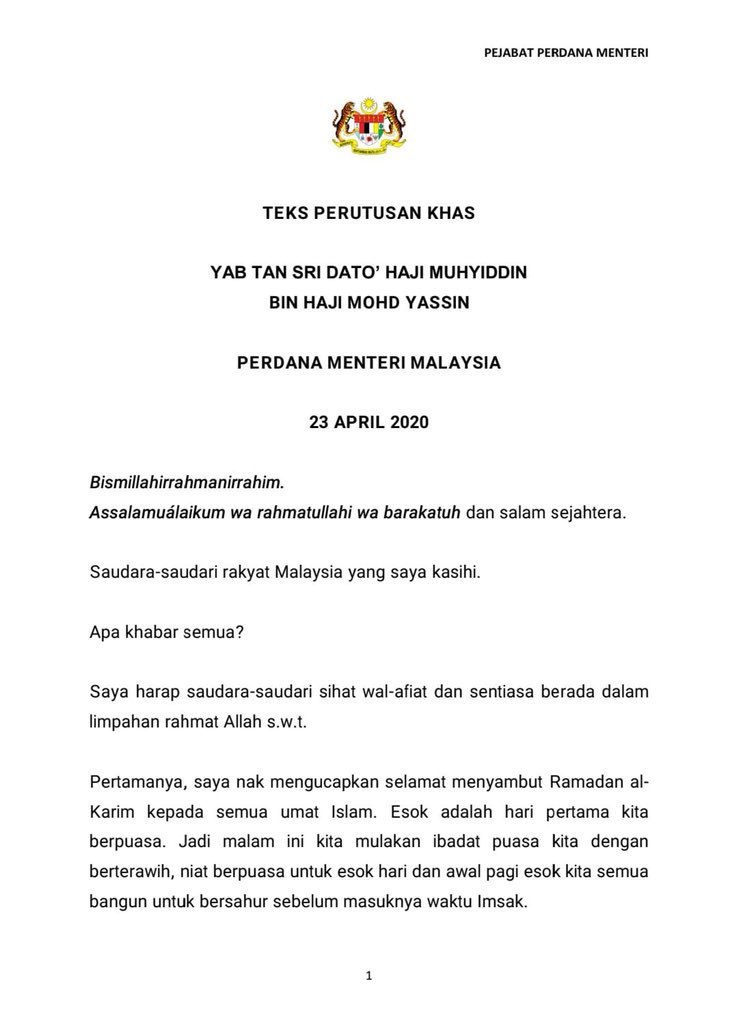 PEJABAT PERDANA MENTERI

TEKS PERUTUSAN KHAS

YAB TAN SRI DATO' HAJI MUHYIDDIN BIN HAJI MOHD YASSIN

PERDANA MENTERI MALAYSIA

23 APRIL 2020

Bismillahirrahmanirrahim.
Assalamuálaikum wa rahmatullahi wa barakatuh dan salam sejahtera.

Saudara-saudari rakyat Malaysia yang saya kasihi.

Apa khabar semua?

Saya harap saudara-saudari sihat wal-afiat dan sentiasa berada dalam limpahan rahmat Allah s.w.t.

Pertamanya, saya nak mengucapkan selamat menyambut Ramadan al-Karim kepada semua umat Islam. Esok adalah hari pertama kita berpuasa. Jadi malam ini kita mulakan ibadat puasa kita dengan berterawih, niat berpuasa untuk esok hari dan awal pagi esok kita semua bangun untuk bersahur sebelum masuknya waktu Imsak.

1